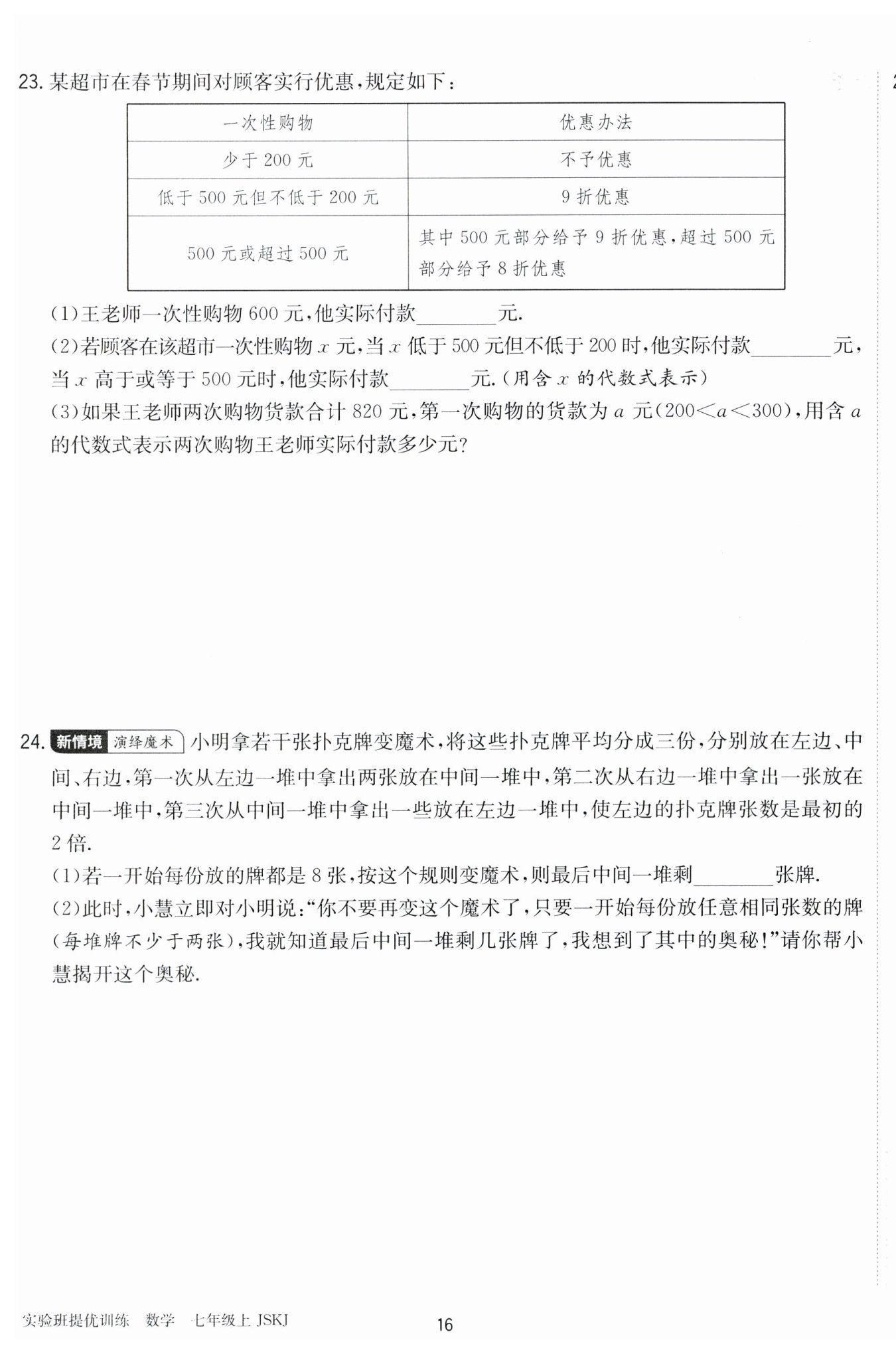 23. 某超市在春节期间对顾客实行优惠，规定如下：

| 一次性购物 | 优惠办法 |
|---|---|
| 少于 200 元 | 不予优惠 |
| 低于 500 元但不低于 200 元 | 9 折优惠 |
| 500 元或超过 500 元 | 其中 500 元部分给予 9 折优惠，超过 500 元部分给予 8 折优惠 |

(1)王老师一次性购物 600 元，他实际付款________元.
(2)若顾客在该超市一次性购物 $x$ 元，当 $x$ 低于 500 元但不低于 200 时，他实际付款________元，当 $x$ 高于或等于 500 元时，他实际付款________元.(用含 $x$ 的代数式表示)
(3)如果王老师两次购物货款合计 820 元，第一次购物的货款为 $a$ 元($200<a<300$)，用含 $a$ 的代数式表示两次购物王老师实际付款多少元?

24. 新情境 演绎魔术 小明拿若干张扑克牌变魔术，将这些扑克牌平均分成三份，分别放在左边、中间、右边，第一次从左边一堆中拿出两张放在中间一堆中，第二次从右边一堆中拿出一张放在中间一堆中，第三次从中间一堆中拿出一些放在左边一堆中，使左边的扑克牌张数是最初的 2 倍.
(1)若一开始每份放的牌都是 8 张，按这个规则变魔术，则最后中间一堆剩________张牌.
(2)此时，小慧立即对小明说:“你不要再变这个魔术了，只要一开始每份放任意相同张数的牌(每堆牌不少于两张)，我就知道最后中间一堆剩几张牌了，我想到了其中的奥秘!”请你帮小慧揭开这个奥秘.

实验班提优训练 数学 七年级上 JSKJ
16